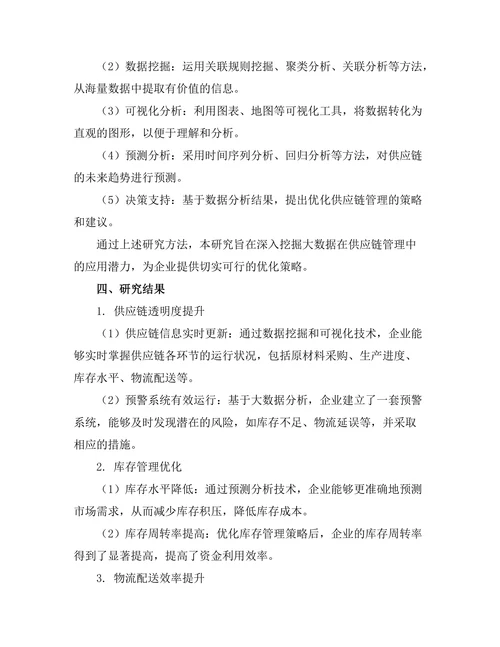 （2）数据挖掘：运用关联规则挖掘、聚类分析、关联分析等方法，从海量数据中提取有价值的信息。

（3）可视化分析：利用图表、地图等可视化工具，将数据转化为直观的图形，以便于理解和分析。

（4）预测分析：采用时间序列分析、回归分析等方法，对供应链的未来趋势进行预测。

（5）决策支持：基于数据分析结果，提出优化供应链管理的策略和建议。

通过上述研究方法，本研究旨在深入挖掘大数据在供应链管理中的应用潜力，为企业提供切实可行的优化策略。

四、研究结果

1. 供应链透明度提升

（1）供应链信息实时更新：通过数据挖掘和可视化技术，企业能够实时掌握供应链各环节的运行状况，包括原材料采购、生产进度、库存水平、物流配送等。

（2）预警系统有效运行：基于大数据分析，企业建立了一套预警系统，能够及时发现潜在的风险，如库存不足、物流延误等，并采取相应的措施。

2. 库存管理优化

（1）库存水平降低：通过预测分析技术，企业能够更准确地预测市场需求，从而减少库存积压，降低库存成本。

（2）库存周转率提高：优化库存管理策略后，企业的库存周转率得到了显著提高，提高了资金利用效率。

3. 物流配送效率提升